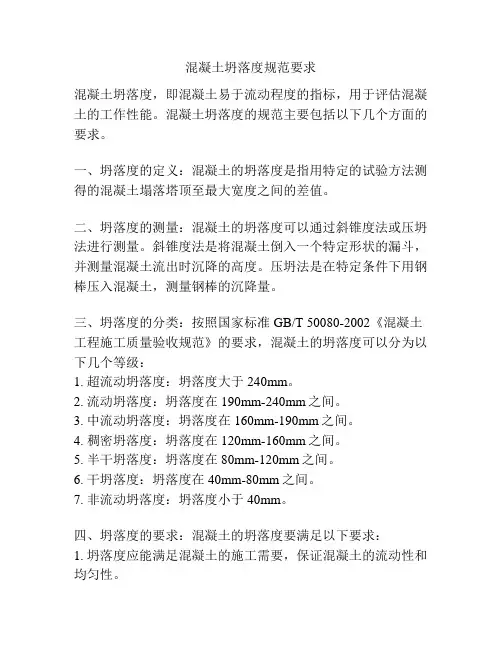 混凝土坍落度规范要求

混凝土坍落度，即混凝土易于流动程度的指标，用于评估混凝土的工作性能。混凝土坍落度的规范主要包括以下几个方面的要求。

一、坍落度的定义：混凝土的坍落度是指用特定的试验方法测得的混凝土塌落塔顶至最大宽度之间的差值。

二、坍落度的测量：混凝土的坍落度可以通过斜锥度法或压坍法进行测量。斜锥度法是将混凝土倒入一个特定形状的漏斗，并测量混凝土流出时沉降的高度。压坍法是在特定条件下用钢棒压入混凝土，测量钢棒的沉降量。

三、坍落度的分类：按照国家标准 GB/T 50080-2002《混凝土工程施工质量验收规范》的要求，混凝土的坍落度可以分为以下几个等级：
1. 超流动坍落度：坍落度大于 240mm。
2. 流动坍落度：坍落度在 190mm-240mm 之间。
3. 中流动坍落度：坍落度在 160mm-190mm 之间。
4. 稠密坍落度：坍落度在 120mm-160mm 之间。
5. 半干坍落度：坍落度在 80mm-120mm 之间。
6. 干坍落度：坍落度在 40mm-80mm 之间。
7. 非流动坍落度：坍落度小于 40mm。

四、坍落度的要求：混凝土的坍落度要满足以下要求：
1. 坍落度应能满足混凝土的施工需要，保证混凝土的流动性和均匀性。